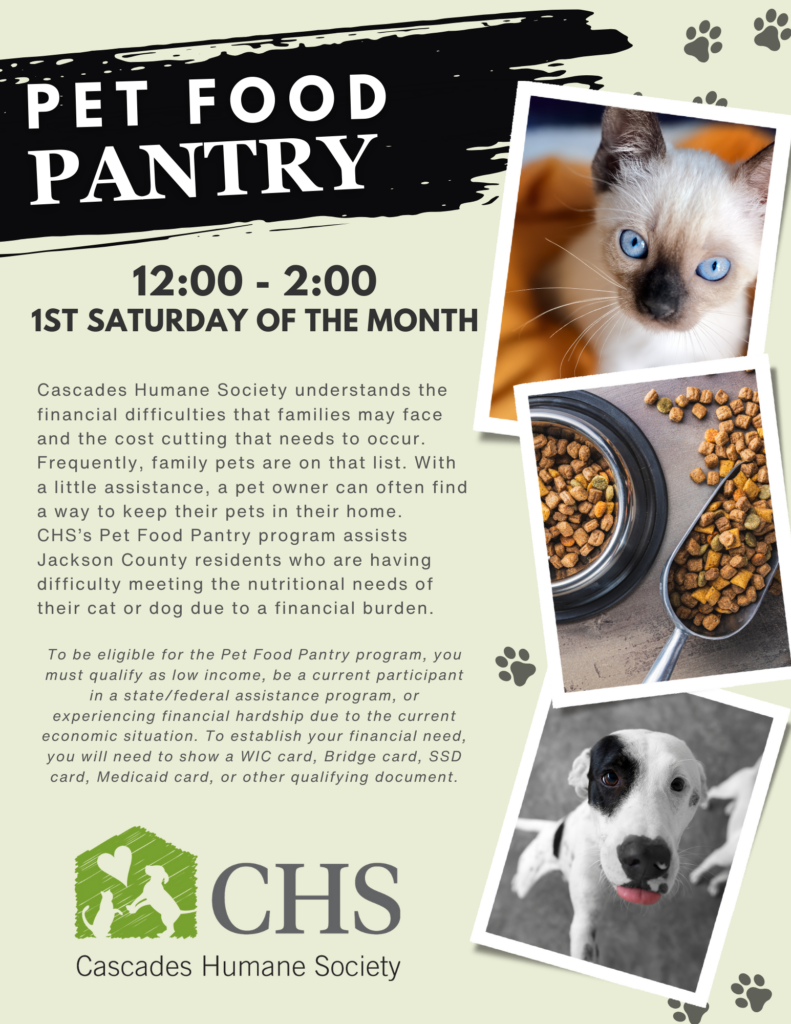 PET FOOD
PANTRY

12:00 - 2:00
1ST SATURDAY OF THE MONTH

Cascades Humane Society understands the financial difficulties that families may face and the cost cutting that needs to occur. Frequently, family pets are on that list. With a little assistance, a pet owner can often find a way to keep their pets in their home. CHS's Pet Food Pantry program assists Jackson County residents who are having difficulty meeting the nutritional needs of their cat or dog due to a financial burden.

To be eligible for the Pet Food Pantry program, you must qualify as low income, be a current participant in a state/federal assistance program, or experiencing financial hardship due to the current economic situation. To establish your financial need, you will need to show a WIC card, Bridge card, SSD card, Medicaid card, or other qualifying document.

CHS
Cascades Humane Society